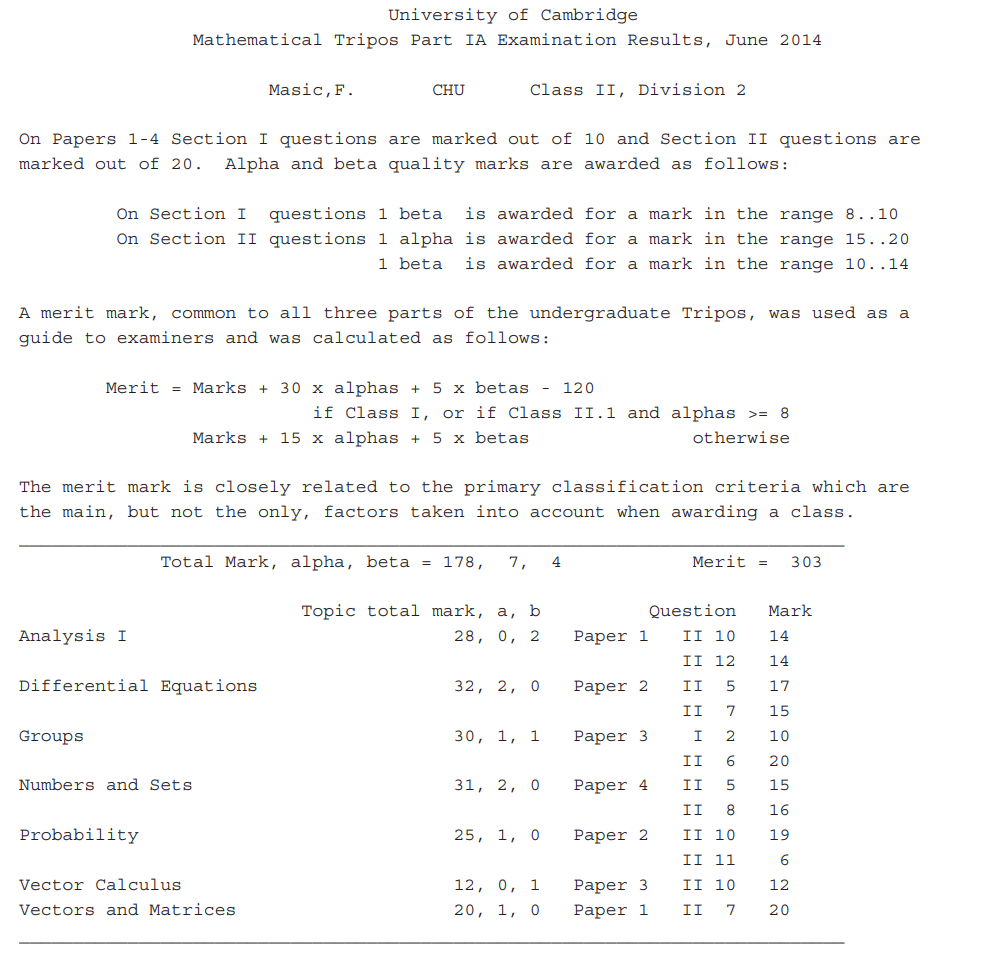 University of Cambridge
Mathematical Tripos Part IA Examination Results, June 2014

Masic,F. CHU Class II, Division 2

On Papers 1-4 Section I questions are marked out of 10 and Section II questions are marked out of 20. Alpha and beta quality marks are awarded as follows:

On Section I questions 1 beta is awarded for a mark in the range 8..10
On Section II questions 1 alpha is awarded for a mark in the range 15..20
1 beta is awarded for a mark in the range 10..14

A merit mark, common to all three parts of the undergraduate Tripos, was used as a guide to examiners and was calculated as follows:

Merit = Marks + 30 x alphas + 5 x betas - 120
if Class I, or if Class II.1 and alphas >= 8
Marks + 15 x alphas + 5 x betas otherwise

The merit mark is closely related to the primary classification criteria which are the main, but not the only, factors taken into account when awarding a class.

Total Mark, alpha, beta = 178, 7, 4 Merit = 303

| | Topic total mark, a, b | | Question | Mark |
|---|---|---|---|---|
| Analysis I | 28, 0, 2 | Paper 1 | II 10 | 14 |
| | | | II 12 | 14 |
| Differential Equations | 32, 2, 0 | Paper 2 | II 5 | 17 |
| | | | II 7 | 15 |
| Groups | 30, 1, 1 | Paper 3 | I 2 | 10 |
| | | | II 6 | 20 |
| Numbers and Sets | 31, 2, 0 | Paper 4 | II 5 | 15 |
| | | | II 8 | 16 |
| Probability | 25, 1, 0 | Paper 2 | II 10 | 19 |
| | | | II 11 | 6 |
| Vector Calculus | 12, 0, 1 | Paper 3 | II 10 | 12 |
| Vectors and Matrices | 20, 1, 0 | Paper 1 | II 7 | 20 |